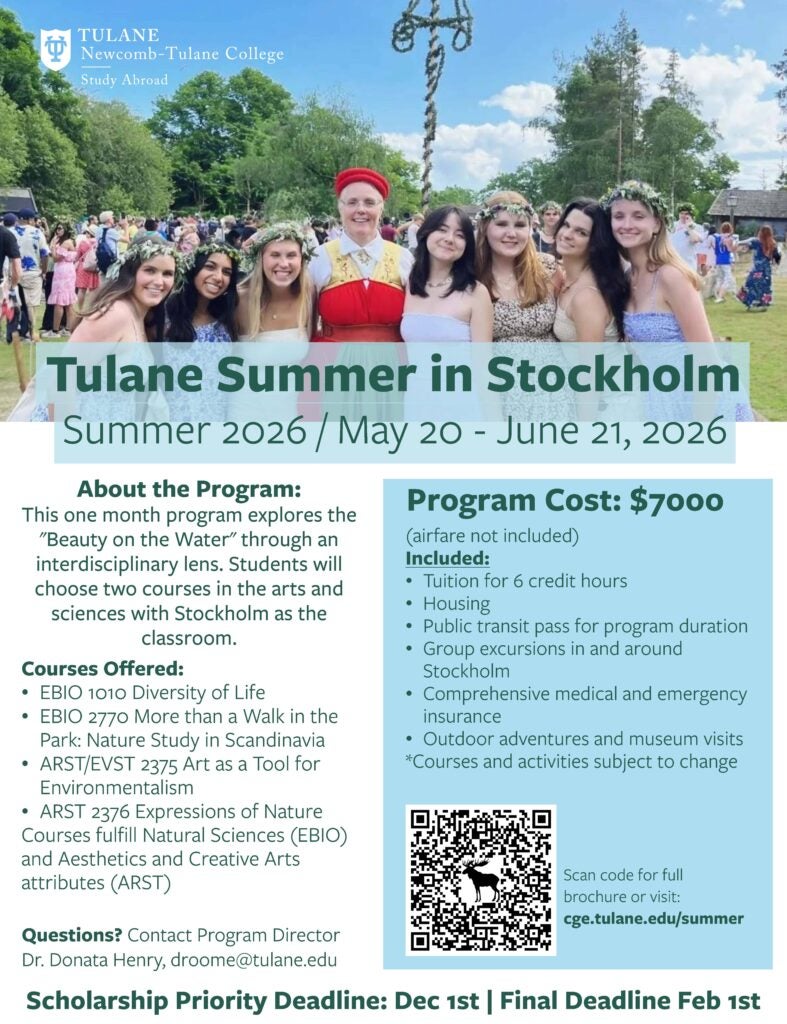 TULANE
Newcomb-Tulane College
Study Abroad

Tulane Summer in Stockholm
Summer 2026 / May 20 - June 21, 2026

About the Program:
This one month program explores the "Beauty on the Water" through an interdisciplinary lens. Students will choose two courses in the arts and sciences with Stockholm as the classroom.

Courses Offered:
• EBIO 1010 Diversity of Life
• EBIO 2770 More than a Walk in the Park: Nature Study in Scandinavia
• ARST/EVST 2375 Art as a Tool for Environmentalism
• ARST 2376 Expressions of Nature
Courses fulfill Natural Sciences (EBIO) and Aesthetics and Creative Arts attributes (ARST)

Questions? Contact Program Director Dr. Donata Henry, droome@tulane.edu

Program Cost: $7000
(airfare not included)
Included:
• Tuition for 6 credit hours
• Housing
• Public transit pass for program duration
• Group excursions in and around Stockholm
• Comprehensive medical and emergency insurance
• Outdoor adventures and museum visits
*Courses and activities subject to change

Scan code for full brochure or visit:
cge.tulane.edu/summer

Scholarship Priority Deadline: Dec 1st | Final Deadline Feb 1st